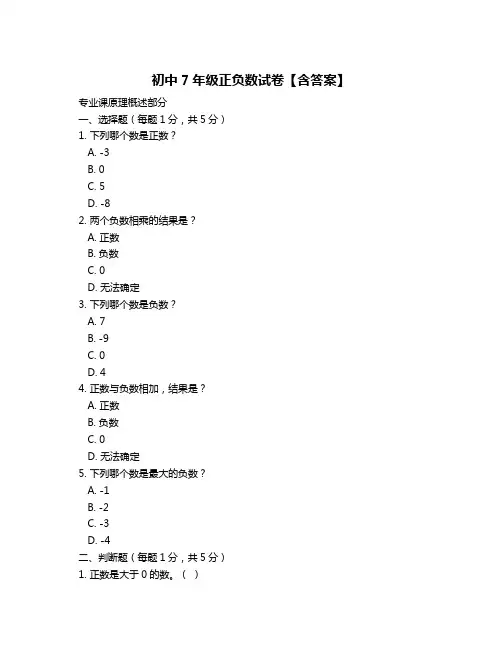 初中 7 年级正负数试卷【含答案】

专业课原理概述部分

一、选择题（每题 1 分，共 5 分）

1. 下列哪个数是正数？

A. -3

B. 0

C. 5

D. -8

2. 两个负数相乘的结果是？

A. 正数

B. 负数

C. 0

D. 无法确定

3. 下列哪个数是负数？

A. 7

B. -9

C. 0

D. 4

4. 正数与负数相加，结果是？

A. 正数

B. 负数

C. 0

D. 无法确定

5. 下列哪个数是最大的负数？

A. -1

B. -2

C. -3

D. -4

二、判断题（每题 1 分，共 5 分）

1. 正数是大于 0 的数。（ ）